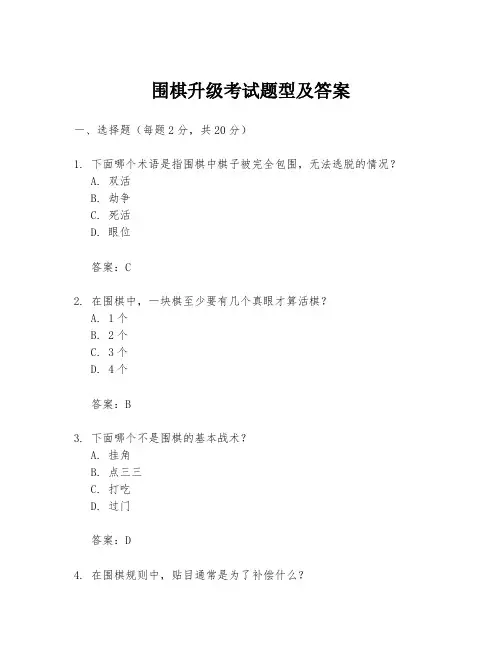 围棋升级考试题型及答案

一、选择题（每题 2 分，共 20 分）

1. 下面哪个术语是指围棋中棋子被完全包围，无法逃脱的情况？
A. 双活
B. 劫争
C. 死活
D. 眼位

答案：C

2. 在围棋中，一块棋至少要有几个真眼才算活棋？
A. 1 个
B. 2 个
C. 3 个
D. 4 个

答案：B

3. 下面哪个不是围棋的基本战术？
A. 挂角
B. 点三三
C. 打吃
D. 过门

答案：D

4. 在围棋规则中，贴目通常是为了补偿什么？